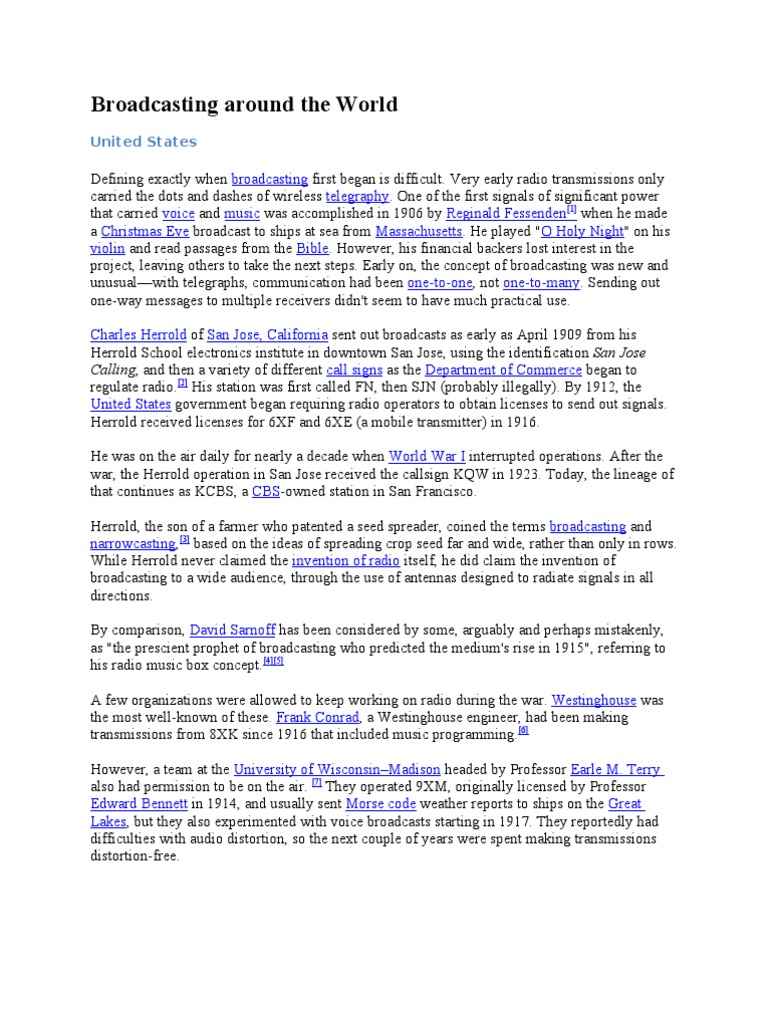 Broadcasting around the World

United States

Defining exactly when broadcasting first began is difficult. Very early radio transmissions only carried the dots and dashes of wireless telegraphy. One of the first signals of significant power that carried voice and music was accomplished in 1906 by Reginald Fessenden[1] when he made a Christmas Eve broadcast to ships at sea from Massachusetts. He played "O Holy Night" on his violin and read passages from the Bible. However, his financial backers lost interest in the project, leaving others to take the next steps. Early on, the concept of broadcasting was new and unusual—with telegraphs, communication had been one-to-one, not one-to-many. Sending out one-way messages to multiple receivers didn't seem to have much practical use.

Charles Herrold of San Jose, California sent out broadcasts as early as April 1909 from his Herrold School electronics institute in downtown San Jose, using the identification San Jose Calling, and then a variety of different call signs as the Department of Commerce began to regulate radio.[2] His station was first called FN, then SJN (probably illegally). By 1912, the United States government began requiring radio operators to obtain licenses to send out signals. Herrold received licenses for 6XF and 6XE (a mobile transmitter) in 1916.

He was on the air daily for nearly a decade when World War I interrupted operations. After the war, the Herrold operation in San Jose received the callsign KQW in 1923. Today, the lineage of that continues as KCBS, a CBS-owned station in San Francisco.

Herrold, the son of a farmer who patented a seed spreader, coined the terms broadcasting and narrowcasting,[3] based on the ideas of spreading crop seed far and wide, rather than only in rows. While Herrold never claimed the invention of radio itself, he did claim the invention of broadcasting to a wide audience, through the use of antennas designed to radiate signals in all directions.

By comparison, David Sarnoff has been considered by some, arguably and perhaps mistakenly, as "the prescient prophet of broadcasting who predicted the medium's rise in 1915", referring to his radio music box concept.[4][5]

A few organizations were allowed to keep working on radio during the war. Westinghouse was the most well-known of these. Frank Conrad, a Westinghouse engineer, had been making transmissions from 8XK since 1916 that included music programming.[6]

However, a team at the University of Wisconsin–Madison headed by Professor Earle M. Terry also had permission to be on the air. [7] They operated 9XM, originally licensed by Professor Edward Bennett in 1914, and usually sent Morse code weather reports to ships on the Great Lakes, but they also experimented with voice broadcasts starting in 1917. They reportedly had difficulties with audio distortion, so the next couple of years were spent making transmissions distortion-free.